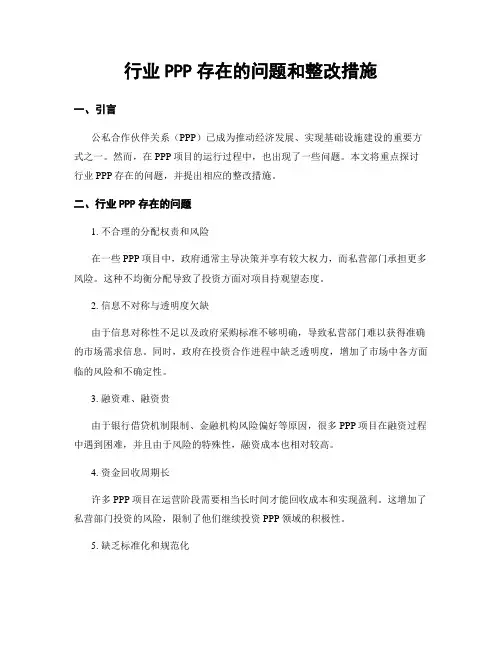 行业 PPP 存在的问题和整改措施

一、引言

公私合作伙伴关系（PPP）已成为推动经济发展、实现基础设施建设的重要方式之一。然而，在 PPP 项目的运行过程中，也出现了一些问题。本文将重点探讨行业 PPP 存在的问题，并提出相应的整改措施。

二、行业 PPP 存在的问题

1. 不合理的分配权责和风险

在一些 PPP 项目中，政府通常主导决策并享有较大权力，而私营部门承担更多风险。这种不均衡分配导致了投资方面对项目持观望态度。

2. 信息不对称与透明度欠缺

由于信息对称性不足以及政府采购标准不够明确，导致私营部门难以获得准确的市场需求信息。同时，政府在投资合作进程中缺乏透明度，增加了市场中各方面临的风险和不确定性。

3. 融资难、融资贵

由于银行借贷机制限制、金融机构风险偏好等原因，很多 PPP 项目在融资过程中遇到困难，并且由于风险的特殊性，融资成本也相对较高。

4. 资金回收周期长

许多 PPP 项目在运营阶段需要相当长时间才能回收成本和实现盈利。这增加了私营部门投资的风险，限制了他们继续投资 PPP 领域的积极性。

5. 缺乏标准化和规范化